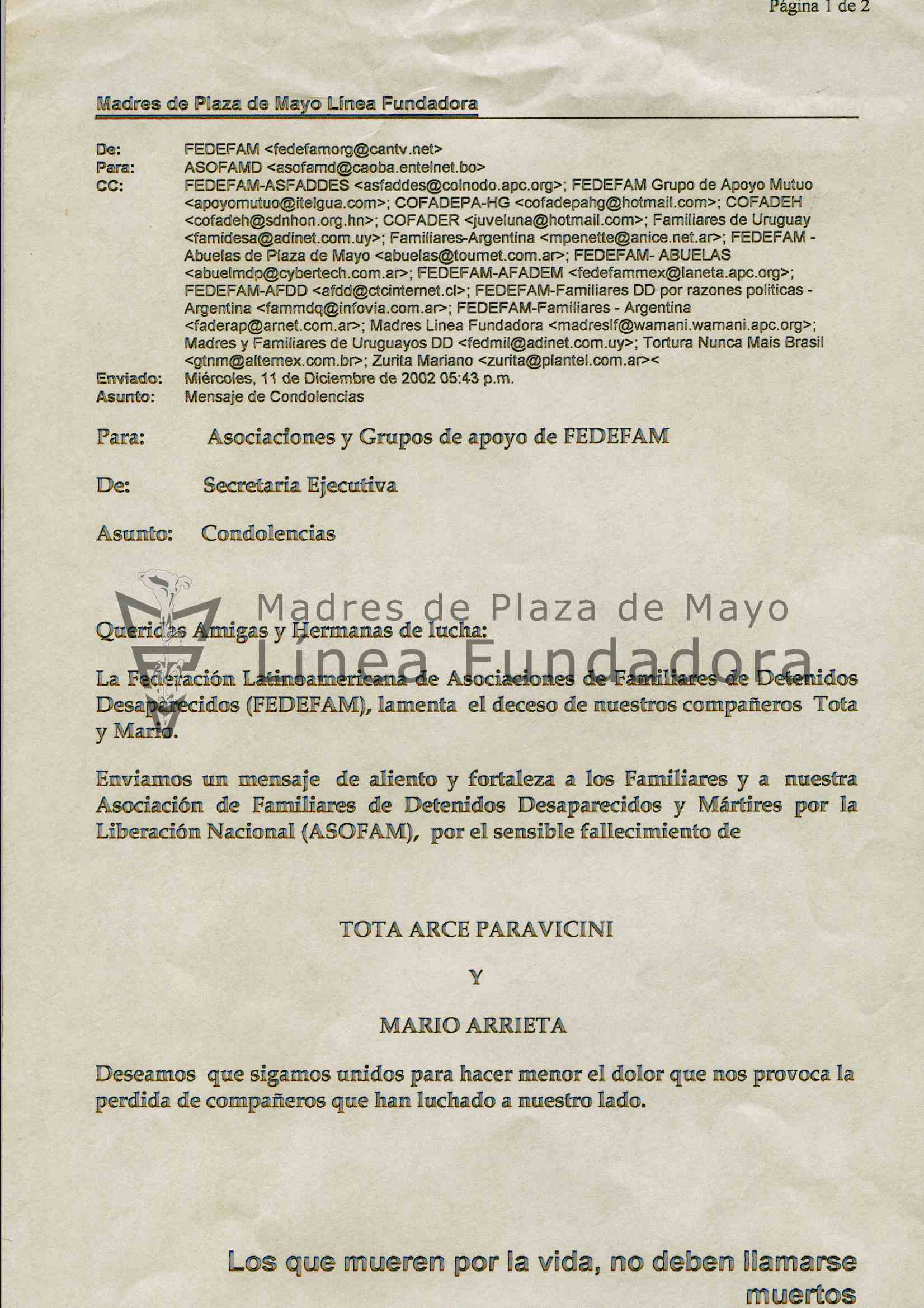 Página 1 de 2

Madres de Plaza de Mayo Línea Fundadora

De: FEDEFAM <fedefamorg@cantv.net>
Para: ASOFAMD <asofamd@caoba.entelnet.bo>
CC: FEDEFAM-ASFADDES <asfaddes@colnodo.apc.org>; FEDEFAM Grupo de Apoyo Mutuo <apoyomutuo@itelgua.com>; COFADEPA-HG <cofadepahg@hotmail.com>; COFADEH <cofadeh@sdnhon.org.hn>; COFADER <juveluna@hotmail.com>; Familiares de Uruguay <famidesa@adinet.com.uy>; Familiares-Argentina <mpenette@anice.net.ar>; FEDEFAM - Abuelas de Plaza de Mayo <abuelas@tournet.com.ar>; FEDEFAM- ABUELAS <abuelmdp@cybertech.com.ar>; FEDEFAM-AFADEM <fedefammex@laneta.apc.org>; FEDEFAM-AFDD <afdd@ctcinternet.cl>; FEDEFAM-Familiares DD por razones politicas - Argentina <fammdq@infovia.com.ar>; FEDEFAM-Familiares - Argentina <faderap@arnet.com.ar>; Madres Linea Fundadora <madreslf@wamani.wamani.apc.org>; Madres y Familiares de Uruguayos DD <fedmil@adinet.com.uy>; Tortura Nunca Mais Brasil <gtnm@alternex.com.br>; Zurita Mariano <zurita@plantel.com.ar><
Enviado: Miércoles, 11 de Diciembre de 2002 05:43 p.m.
Asunto: Mensaje de Condolencias

Para: Asociaciones y Grupos de apoyo de FEDEFAM

De: Secretaria Ejecutiva

Asunto: Condolencias

Madres de Plaza de Mayo
Línea Fundadora

Queridas Amigas y Hermanas de lucha:

La Federación Latinoamericana de Asociaciones de Familiares de Detenidos Desaparecidos (FEDEFAM), lamenta el deceso de nuestros compañeros Tota y Mario.

Enviamos un mensaje de aliento y fortaleza a los Familiares y a nuestra Asociación de Familiares de Detenidos Desaparecidos y Mártires por la Liberación Nacional (ASOFAM), por el sensible fallecimiento de

TOTA ARCE PARAVICINI

Y

MARIO ARRIETA

Deseamos que sigamos unidos para hacer menor el dolor que nos provoca la perdida de compañeros que han luchado a nuestro lado.

Los que mueren por la vida, no deben llamarse muertos